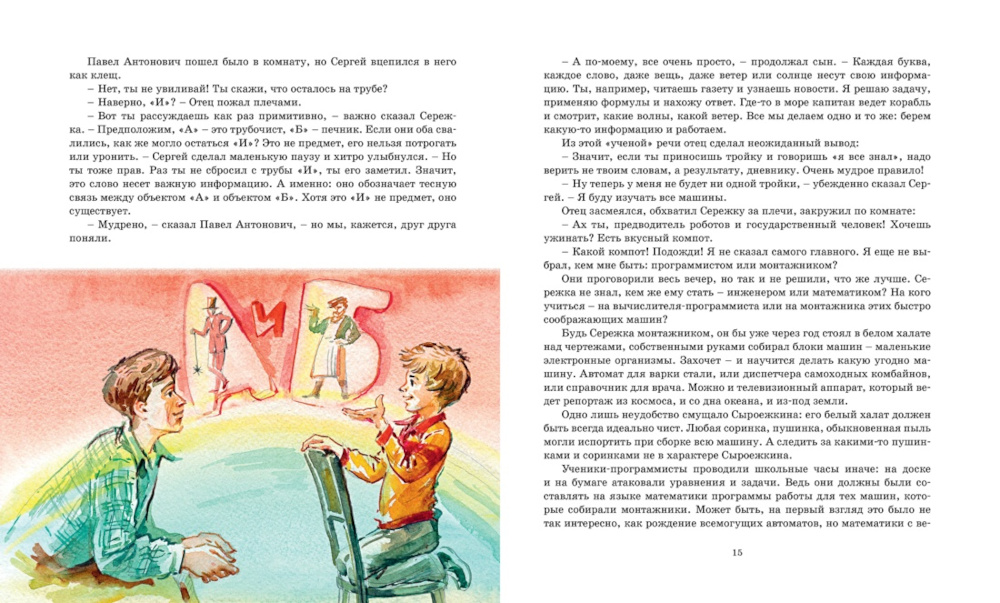 Павел Антонович пошел было в комнату, но Сергей вцепился в него как клещ.

– Нет, ты не увиливай! Ты скажи, что осталось на трубе?

– Наверно, «И»? – Отец пожал плечами.

– Вот ты рассуждаешь как раз примитивно, – важно сказал Сережка. – Предположим, «А» – это трубочист, «Б» – печник. Если они оба свалились, как же могло остаться «И»? Это не предмет, его нельзя потрогать или уронить. – Сергей сделал маленькую паузу и хитро улыбнулся. – Но ты тоже прав. Раз ты не сбросил с трубы «И», ты его заметил. Значит, это слово несет важную информацию. А именно: оно обозначает тесную связь между объектом «А» и объектом «Б». Хотя это «И» не предмет, оно существует.

– Мудрено, – сказал Павел Антонович, – но мы, кажется, друг друга поняли.

А И Б

– А по-моему, все очень просто, – продолжал сын. – Каждая буква, каждое слово, даже вещь, даже ветер или солнце несут свою информацию. Ты, например, читаешь газету и узнаешь новости. Я решаю задачу, применяю формулы и нахожу ответ. Где-то в море капитан ведет корабль и смотрит, какие волны, какой ветер. Все мы делаем одно и то же: берем какую-то информацию и работаем.

Из этой «ученой» речи отец сделал неожиданный вывод:

– Значит, если ты приносишь тройку и говоришь «я все знал», надо верить не твоим словам, а результату, дневнику. Очень мудрое правило!

– Ну теперь у меня не будет ни одной тройки, – убежденно сказал Сергей. – Я буду изучать все машины.

Отец засмеялся, обхватил Сережку за плечи, закружил по комнате:

– Ах ты, предводитель роботов и государственный человек! Хочешь ужинать? Есть вкусный компот.

– Какой компот! Подожди! Я не сказал самого главного. Я еще не выбрал, кем мне быть: программистом или монтажником?

Они проговорили весь вечер, но так и не решили, что же лучше. Сережка не знал, кем же ему стать – инженером или математиком? На кого учиться – на вычислителя-программиста или на монтажника этих быстро соображающих машин?

Будь Сережка монтажником, он бы уже через год стоял в белом халате над чертежами, собственными руками собирал блоки машин – маленькие электронные организмы. Захочет – и научится делать какую угодно машину. Автомат для варки стали, или диспетчера самоходных комбайнов, или справочник для врача. Можно и телевизионный аппарат, который ведет репортаж из космоса, и со дна океана, и из-под земли.

Одно лишь неудобство смущало Сыроежкина: его белый халат должен быть всегда идеально чист. Любая соринка, пушинка, обыкновенная пыль могли испортить при сборке всю машину. А следить за какими-то пушинками и соринками не в характере Сыроежкина.

Ученики-программисты проводили школьные часы иначе: на доске и на бумаге атаковали уравнения и задачи. Ведь они должны были составлять на языке математики программы работы для тех машин, которые собирали монтажники. Может быть, на первый взгляд это было не так интересно, как рождение всемогущих автоматов, но математики с ве-

15